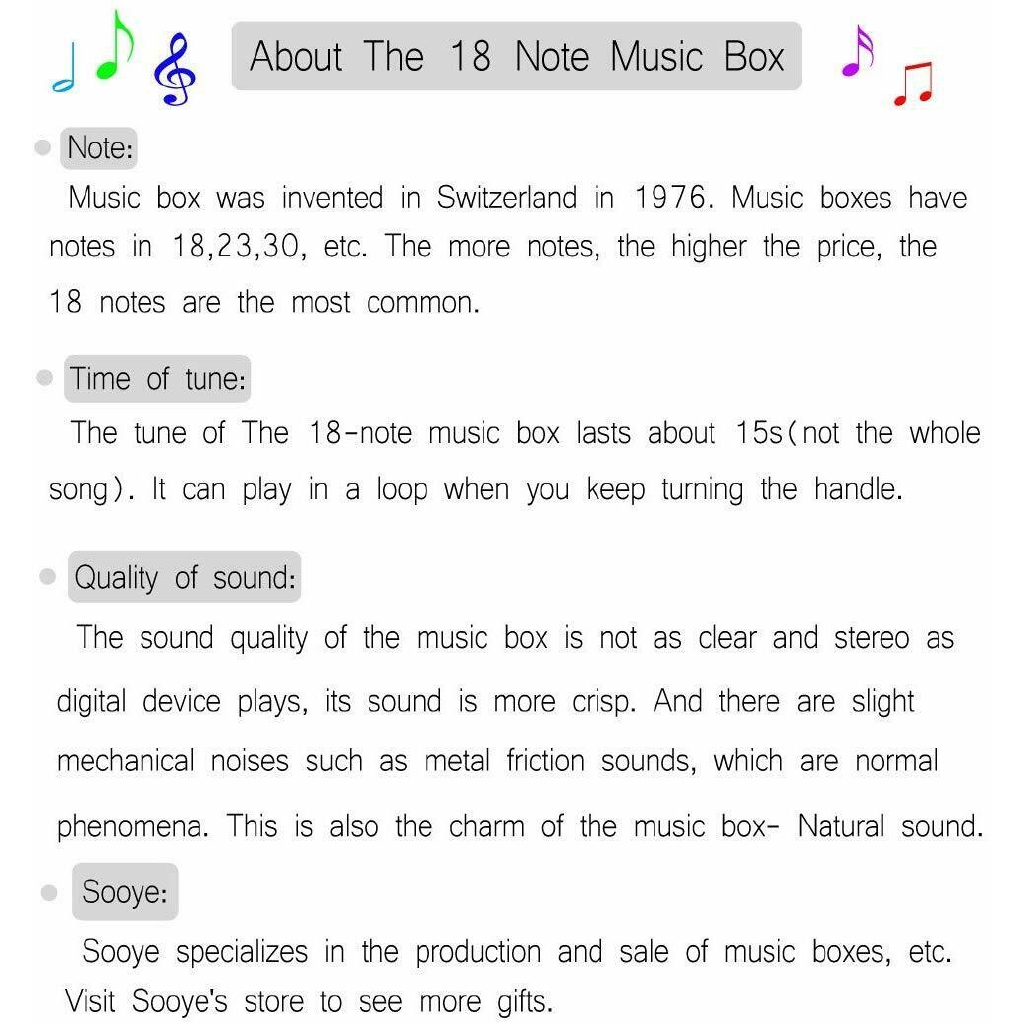 About The 18 Note Music Box

Note:

Music box was invented in Switzerland in 1976. Music boxes have notes in 18,23,30, etc. The more notes, the higher the price, the 18 notes are the most common.

Time of tune:

The tune of The 18-note music box lasts about 15s(not the whole song). It can play in a loop when you keep turning the handle.

Quality of sound:

The sound quality of the music box is not as clear and stereo as digital device plays, its sound is more crisp. And there are slight mechanical noises such as metal friction sounds, which are normal phenomena. This is also the charm of the music box- Natural sound.

Sooye:

Sooye specializes in the production and sale of music boxes, etc. Visit Sooye's store to see more gifts.